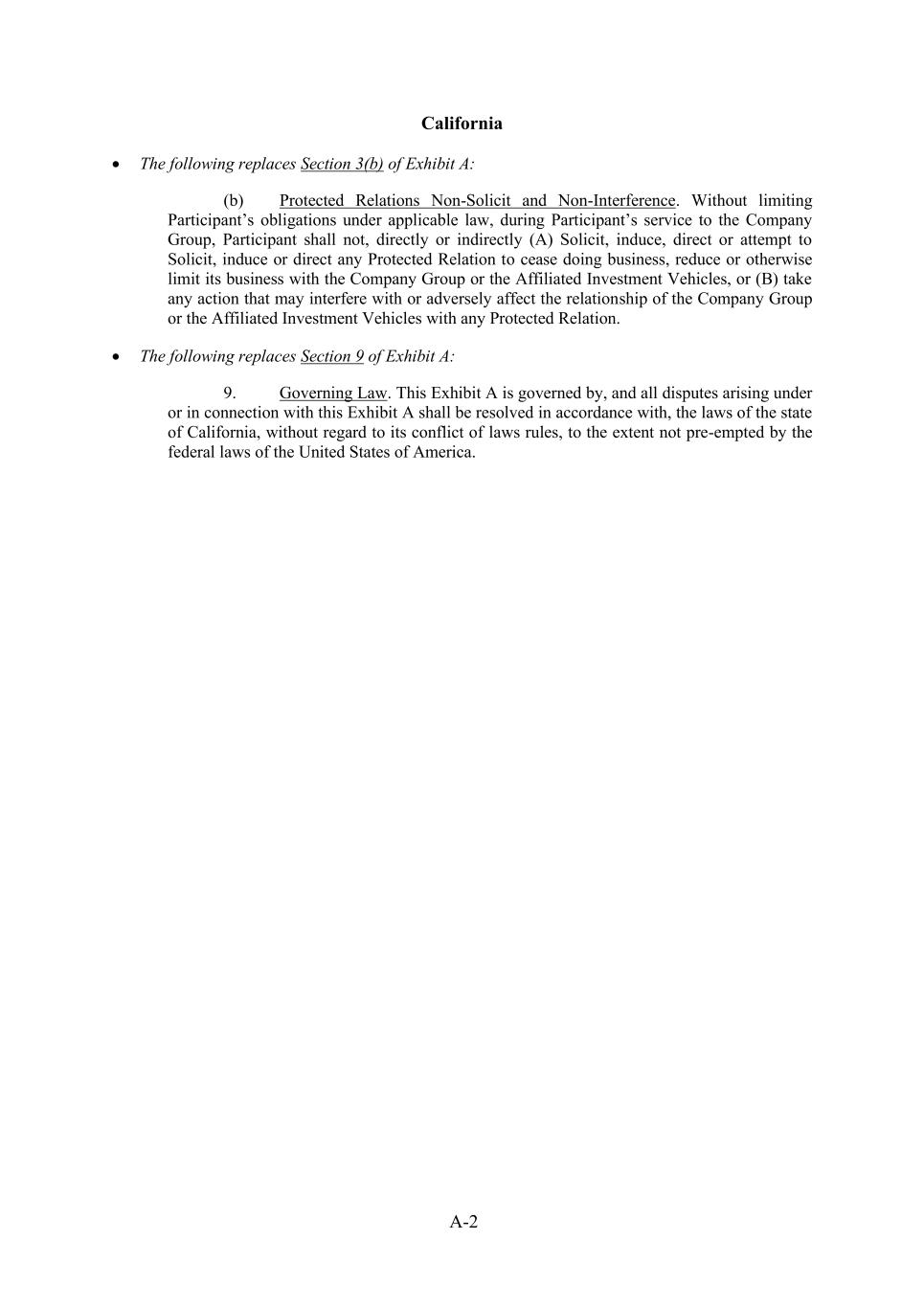 California

• The following replaces Section 3(b) of Exhibit A:

(b) Protected Relations Non-Solicit and Non-Interference. Without limiting Participant's obligations under applicable law, during Participant's service to the Company Group, Participant shall not, directly or indirectly (A) Solicit, induce, direct or attempt to Solicit, induce or direct any Protected Relation to cease doing business, reduce or otherwise limit its business with the Company Group or the Affiliated Investment Vehicles, or (B) take any action that may interfere with or adversely affect the relationship of the Company Group or the Affiliated Investment Vehicles with any Protected Relation.

• The following replaces Section 9 of Exhibit A:

9. Governing Law. This Exhibit A is governed by, and all disputes arising under or in connection with this Exhibit A shall be resolved in accordance with, the laws of the state of California, without regard to its conflict of laws rules, to the extent not pre-empted by the federal laws of the United States of America.

A-2